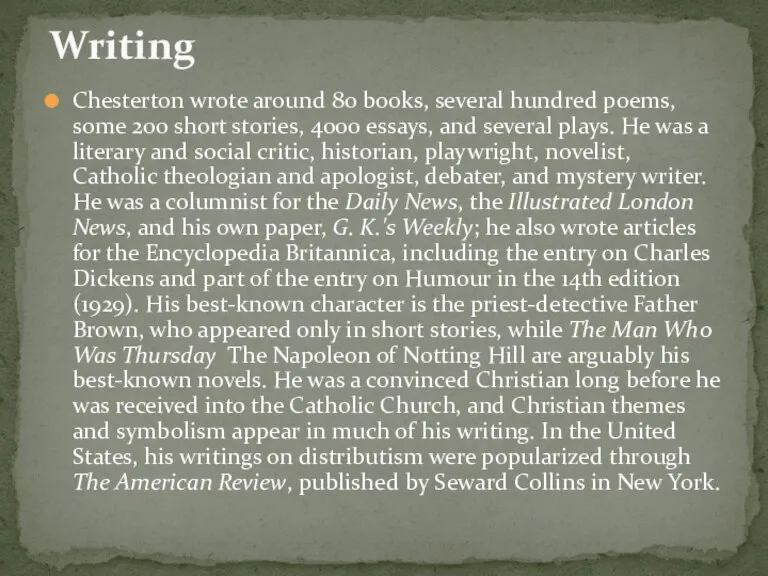 Writing

Chesterton wrote around 80 books, several hundred poems, some 200 short stories, 4000 essays, and several plays. He was a literary and social critic, historian, playwright, novelist, Catholic theologian and apologist, debater, and mystery writer. He was a columnist for the Daily News, the Illustrated London News, and his own paper, G. K.'s Weekly; he also wrote articles for the Encyclopedia Britannica, including the entry on Charles Dickens and part of the entry on Humour in the 14th edition (1929). His best-known character is the priest-detective Father Brown, who appeared only in short stories, while The Man Who Was Thursday The Napoleon of Notting Hill are arguably his best-known novels. He was a convinced Christian long before he was received into the Catholic Church, and Christian themes and symbolism appear in much of his writing. In the United States, his writings on distributism were popularized through The American Review, published by Seward Collins in New York.